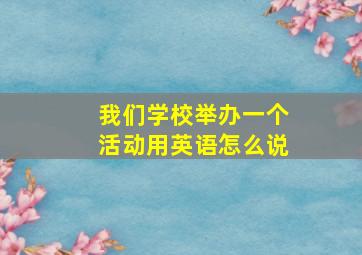 我们学校举办一个活动用英语怎么说